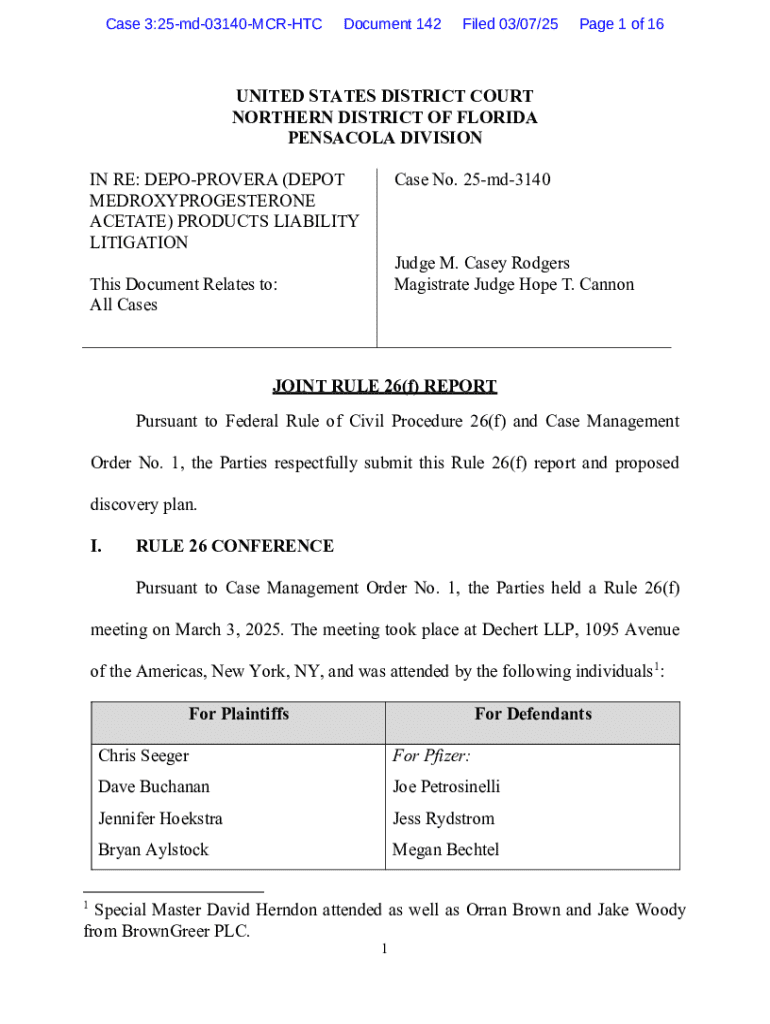 Case 3:25-md-03140-MCR-HTC Document 142 Filed 03/07/25 Page 1 of 16

UNITED STATES DISTRICT COURT
NORTHERN DISTRICT OF FLORIDA
PENSACOLA DIVISION

IN RE: DEPO-PROVERA (DEPOT MEDROXYPROGESTERONE ACETATE) PRODUCTS LIABILITY LITIGATION

This Document Relates to:
All Cases

Case No. 25-md-3140

Judge M. Casey Rodgers
Magistrate Judge Hope T. Cannon

JOINT RULE 26(f) REPORT

Pursuant to Federal Rule of Civil Procedure 26(f) and Case Management Order No. 1, the Parties respectfully submit this Rule 26(f) report and proposed discovery plan.

I. RULE 26 CONFERENCE

Pursuant to Case Management Order No. 1, the Parties held a Rule 26(f) meeting on March 3, 2025. The meeting took place at Dechert LLP, 1095 Avenue of the Americas, New York, NY, and was attended by the following individuals$^1$:

| For Plaintiffs | For Defendants |
|---|---|
| Chris Seeger | For Pfizer: |
| Dave Buchanan | Joe Petrosinelli |
| Jennifer Hoekstra | Jess Rydstrom |
| Bryan Aylstock | Megan Bechtel |

$^1$ Special Master David Herndon attended as well as Orran Brown and Jake Woody from BrownGreer PLC.

1